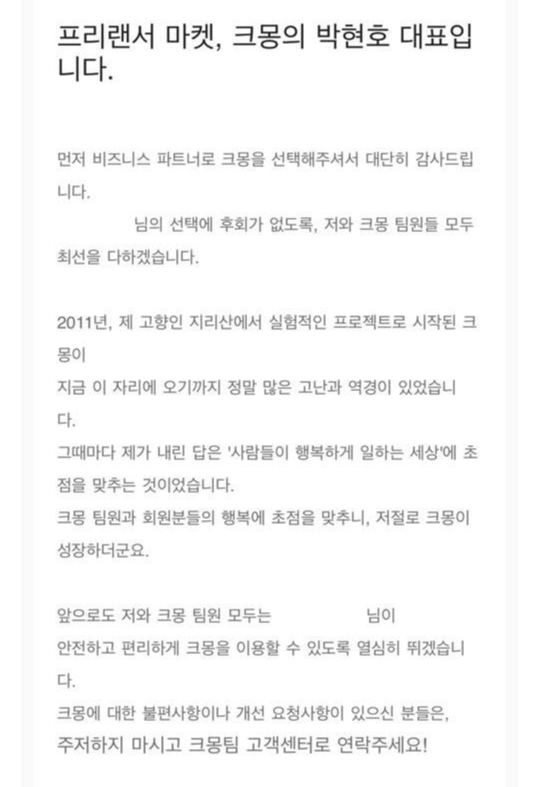 프리랜서 마켓, 크몽의 박현호 대표입니다.

먼저 비즈니스 파트너로 크몽을 선택해주셔서 대단히 감사드립니다.
님의 선택에 후회가 없도록, 저와 크몽 팀원들 모두 최선을 다하겠습니다.

2011년, 제 고향인 지리산에서 실험적인 프로젝트로 시작된 크몽이
지금 이 자리에 오기까지 정말 많은 고난과 역경이 있었습니다.
그때마다 제가 내린 답은 '사람들이 행복하게 일하는 세상'에 초점을 맞추는 것이었습니다.
크몽 팀원과 회원분들의 행복에 초점을 맞추니, 저절로 크몽이 성장하더군요.

앞으로도 저와 크몽 팀원 모두는 님이
안전하고 편리하게 크몽을 이용할 수 있도록 열심히 뛰겠습니다.
크몽에 대한 불편사항이나 개선 요청사항이 있으신 분들은,
주저하지 마시고 크몽팀 고객센터로 연락주세요!